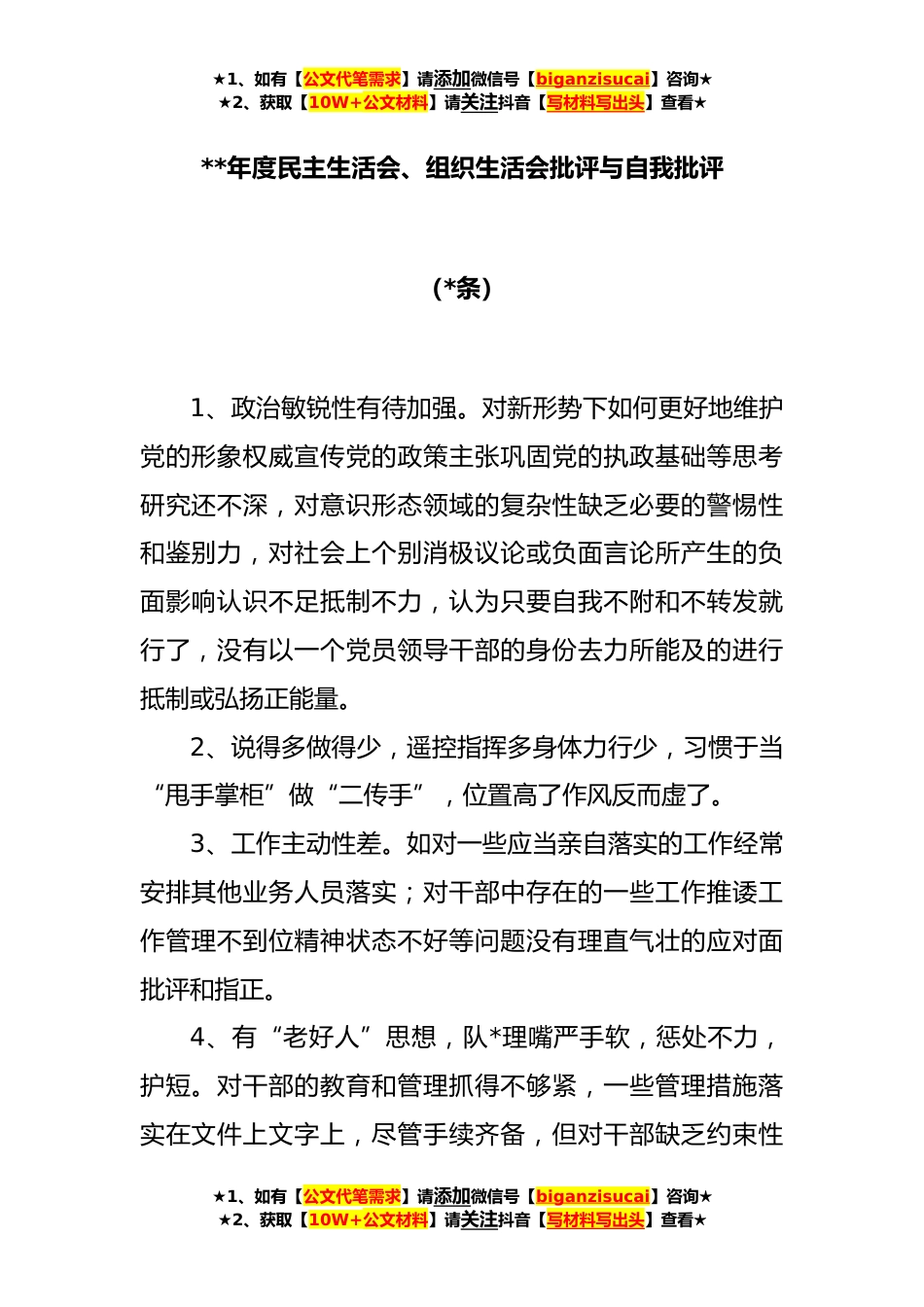 ★1、如有【公文代笔需求】请添加微信号【biganzisucai】咨询★
★2、获取【10W+公文材料】请关注抖音【写材料写出头】查看★

**年度民主生活会、组织生活会批评与自我批评

(*条)

1、政治敏锐性有待加强。对新形势下如何更好地维护党的形象权威宣传党的政策主张巩固党的执政基础等思考研究还不深，对意识形态领域的复杂性缺乏必要的警惕性和鉴别力，对社会上个别消极议论或负面言论所产生的负面影响认识不足抵制不力，认为只要自我不附和不转发就行了，没有以一个党员领导干部的身份去力所能及的进行抵制或弘扬正能量。

2、说得多做得少，遥控指挥多身体力行少，习惯于当“甩手掌柜”做“二传手”，位置高了作风反而虚了。

3、工作主动性差。如对一些应当亲自落实的工作经常安排其他业务人员落实；对干部中存在的一些工作推诿工作管理不到位精神状态不好等问题没有理直气壮的应对面批评和指正。

4、有“老好人”思想，队*理嘴严手软，惩处不力，护短。对干部的教育和管理抓得不够紧，一些管理措施落实在文件上文字上，尽管手续齐备，但对干部缺乏约束性

★1、如有【公文代笔需求】请添加微信号【biganzisucai】咨询★
★2、获取【10W+公文材料】请关注抖音【写材料写出头】查看★